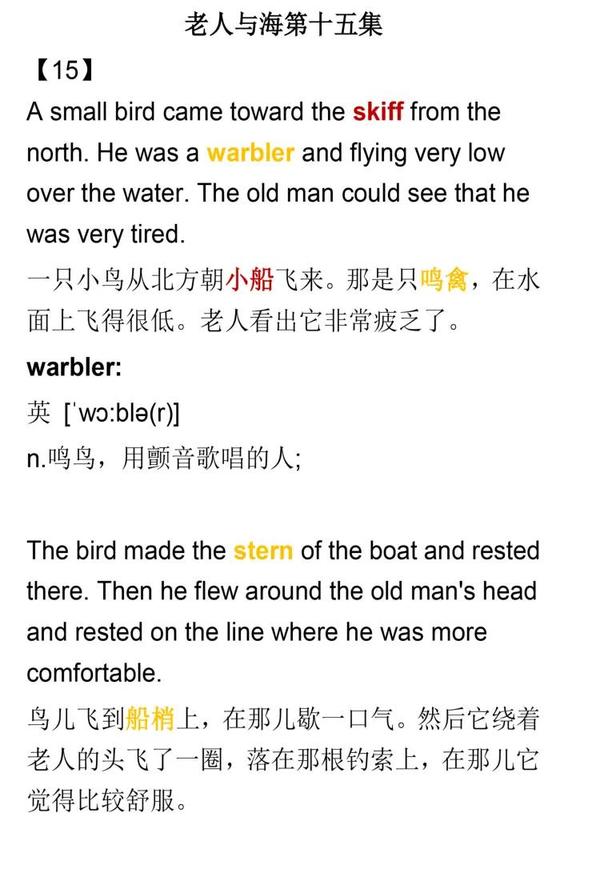 老人与海第十五集

【15】

A small bird came toward the skiff from the north. He was a warbler and flying very low over the water. The old man could see that he was very tired.

一只小鸟从北方朝小船飞来。那是只鸣禽，在水面上飞得很低。老人看出它非常疲乏了。

warbler:

英 [ˈwɔːblə(r)]

n.鸣鸟，用颤音歌唱的人;

The bird made the stern of the boat and rested there. Then he flew around the old man's head and rested on the line where he was more comfortable.

鸟儿飞到船梢上，在那儿歇一口气。然后它绕着老人的头飞了一圈，落在那根钓索上，在那儿它觉得比较舒服。